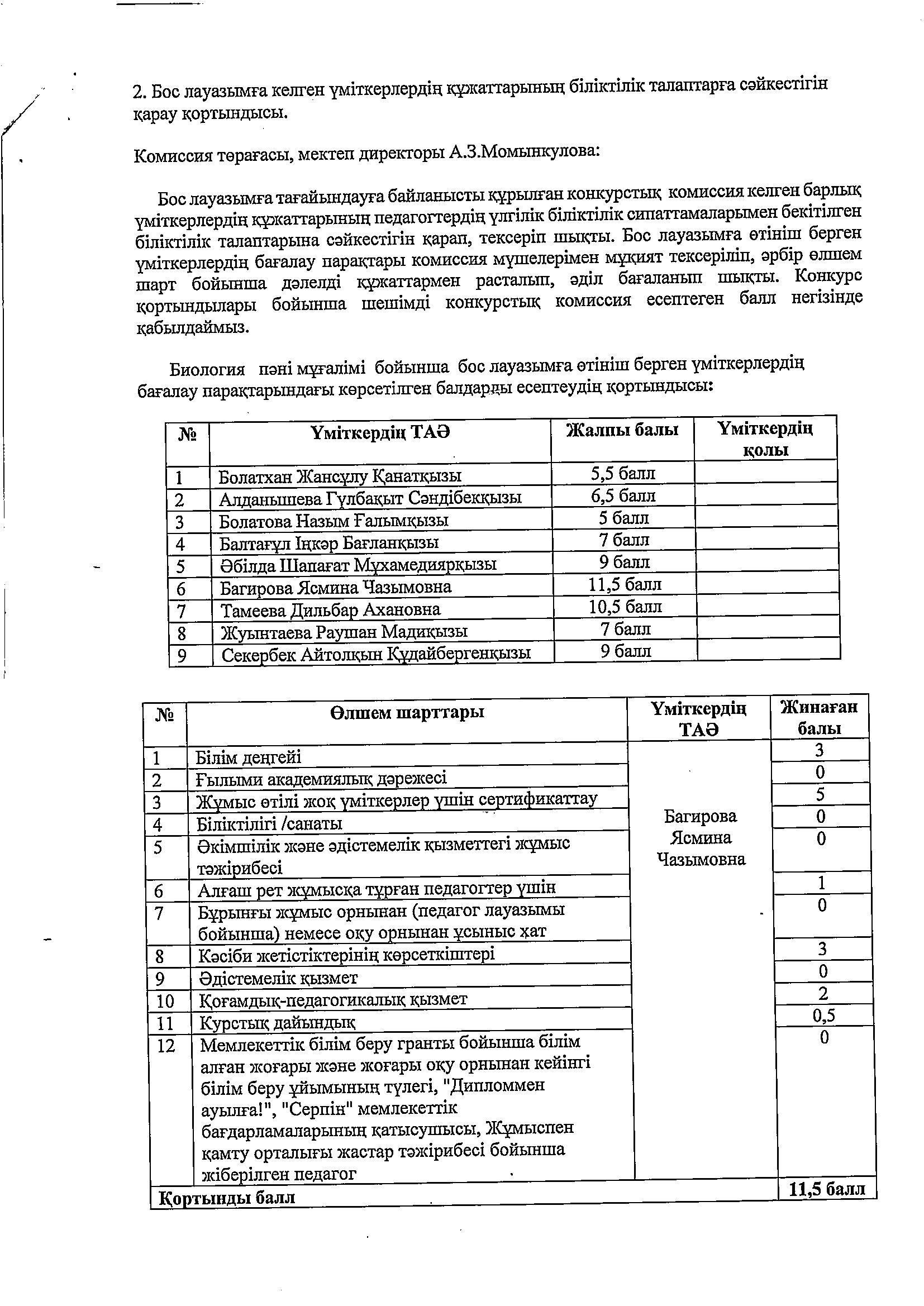 2. Бос лауазымға келген үміткерлердің құжаттарының біліктілік талаптарға сәйкестігін қарау қортындысы.

Комиссия төрағасы, мектеп директоры А.З.Момынкулова:

Бос лауазымға тағайындауға байланысты құрылған конкурстық комиссия келген барлық үміткерлердің құжаттарының педагогтердің үлгілік біліктілік сипаттамаларымен бекітілген біліктілік талаптарына сәйкестігін қарап, тексеріп шықты. Бос лауазымға өтініш берген үміткерлердің бағалау парақтары комиссия мүшелерімен мұқият тексеріліп, әрбір өлшем шарт бойынша дәлелді құжаттармен расталып, әділ бағаланып шықты. Конкурс қортындылары бойынша шешімді конкурстық комиссия есептеген балл негізінде қабылдаймыз.

Биология пәні мұғалімі бойынша бос лауазымға өтініш берген үміткерлердің бағалау парақтарындағы көрсетілген балдарды есептеудің қортындысы:

| № | Үміткердің ТАӘ | Жалпы балы | Үміткердің қолы |
|---|---|---|---|
| 1 | Болатхан Жансұлу Қанатқызы | 5,5 балл | |
| 2 | Алданышева Гүлбақыт Сәндібекқызы | 6,5 балл | |
| 3 | Болатова Назым Ғалымқызы | 5 балл | |
| 4 | Балтағұл Іңкәр Бағланқызы | 7 балл | |
| 5 | Әбілда Шапағат Мұхамедиярқызы | 9 балл | |
| 6 | Багирова Ясмина Чазымовна | 11,5 балл | |
| 7 | Тамеева Дильбар Ахановна | 10,5 балл | |
| 8 | Жуынтаева Раушан Мадиқызы | 7 балл | |
| 9 | Секербек Айтолқын Құдайбергенқызы | 9 балл | |

| № | Өлшем шарттары | Үміткердің ТАӘ | Жинаған балы |
|---|---|---|---|
| 1 | Білім деңгейі | Багирова Ясмина Чазымовна | 3 |
| 2 | Ғылыми академиялық дәрежесі | | 0 |
| 3 | Жұмыс өтілі жоқ үміткерлер үшін сертификаттау | | 5 |
| 4 | Біліктілігі /санаты | | 0 |
| 5 | Әкімшілік және әдістемелік қызметтегі жұмыс тәжірибесі | | 0 |
| 6 | Алғаш рет жұмысқа тұрған педагогтер үшін | | 1 |
| 7 | Бұрынғы жұмыс орнынан (педагог лауазымы бойынша) немесе оқу орнынан ұсыныс хат | | 0 |
| 8 | Кәсіби жетістіктерінің көрсеткіштері | | 3 |
| 9 | Әдістемелік қызмет | | 0 |
| 10 | Қоғамдық-педагогикалық қызмет | | 2 |
| 11 | Курстық дайындық | | 0,5 |
| 12 | Мемлекеттік білім беру гранты бойынша білім алған жоғары және жоғары оқу орнынан кейінгі білім беру ұйымының түлегі, "Дипломмен ауылға!", "Серпін" мемлекеттік бағдарламаларының қатысушысы, Жұмыспен қамту орталығы жастар тәжірибесі бойынша жіберілген педагог | | 0 |
| Қортынды балл | | | 11,5 балл |